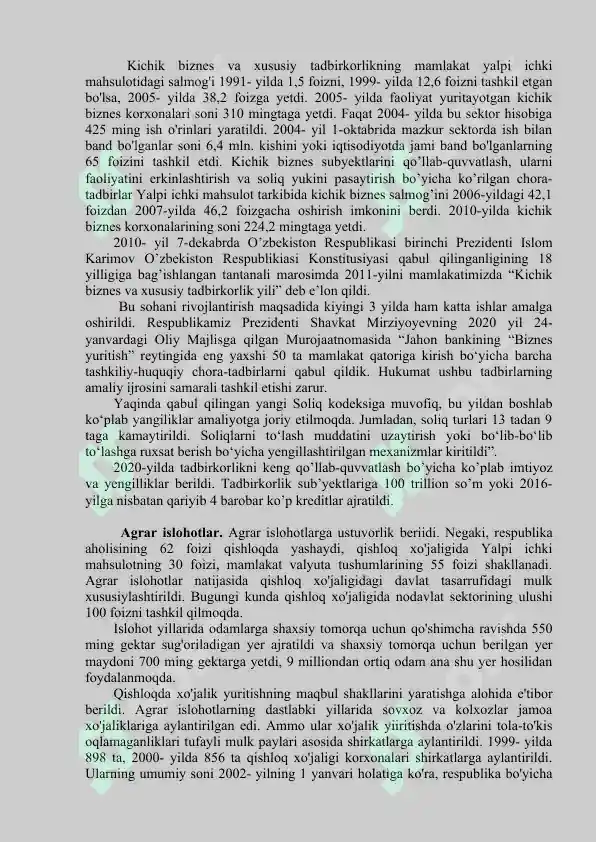 Kichik biznes va xususiy tadbirkorlikning mamlakat yalpi ichki mahsulotidagi salmog'i 1991- yilda 1,5 foizni, 1999- yilda 12,6 foizni tashkil etgan bo'lsa, 2005- yilda 38,2 foizga yetdi. 2005- yilda faoliyat yuritayotgan kichik biznes korxonalari soni 310 mingtaga yetdi. Faqat 2004- yilda bu sektor hisobiga 425 ming ish o'rinlari yaratildi. 2004- yil 1-oktabrida mazkur sektorda ish bilan band bo'lganlar soni 6,4 mln. kishini yoki iqtisodiyotda jami band bo'lganlarning 65 foizini tashkil etdi. Kichik biznes subyektlarini qo'llab-quvvatlash, ularni faoliyatini erkinlashtirish va soliq yukini pasaytirish bo'yicha ko'rilgan chora-tadbirlar Yalpi ichki mahsulot tarkibida kichik biznes salmog'ini 2006-yildagi 42,1 foizdan 2007-yilda 46,2 foizgacha oshirish imkonini berdi. 2010-yilda kichik biznes korxonalarining soni 224,2 mingtaga yetdi.

2010- yil 7-dekabrda O'zbekiston Respublikasi birinchi Prezidenti Islom Karimov O'zbekiston Respublikiasi Konstitusiyasi qabul qilinganligining 18 yilligiga bag'ishlangan tantanali marosimda 2011-yilni mamlakatimizda "Kichik biznes va xususiy tadbirkorlik yili" deb e'lon qildi.

Bu sohani rivojlantirish maqsadida kiyingi 3 yilda ham katta ishlar amalga oshirildi. Respublikamiz Prezidenti Shavkat Mirziyoyevning 2020 yil 24-yanvardagi Oliy Majlisga qilgan Murojaatnomasida "Jahon bankining "Biznes yuritish" reytingida eng yaxshi 50 ta mamlakat qatoriga kirish bo'yicha barcha tashkiliy-huquqiy chora-tadbirlarni qabul qildik. Hukumat ushbu tadbirlarning amaliy ijrosini samarali tashkil etishi zarur.

Yaqinda qabul qilingan yangi Soliq kodeksiga muvofiq, bu yildan boshlab ko'plab yangiliklar amaliyotga joriy etilmoqda. Jumladan, soliq turlari 13 tadan 9 taga kamaytirildi. Soliqlarni to'lash muddatini uzaytirish yoki bo'lib-bo'lib to'lashga ruxsat berish bo'yicha yengillashtirilgan mexanizmlar kiritildi".

2020-yilda tadbirkorlikni keng qo'llab-quvvatlash bo'yicha ko'plab imtiyoz va yengilliklar berildi. Tadbirkorlik sub'yektlariga 100 trillion so'm yoki 2016-yilga nisbatan qariyib 4 barobar ko'p kreditlar ajratildi.

Agrar islohotlar. Agrar islohotlarga ustuvorlik beriidi. Negaki, respublika aholisining 62 foizi qishloqda yashaydi, qishloq xo'jaligida Yalpi ichki mahsulotning 30 foizi, mamlakat valyuta tushumlarining 55 foizi shakllanadi. Agrar islohotlar natijasida qishloq xo'jaligidagi davlat tasarrufidagi mulk xususiylashtirildi. Bugungi kunda qishloq xo'jaligida nodavlat sektorining ulushi 100 foizni tashkil qilmoqda.

Islohot yillarida odamlarga shaxsiy tomorqa uchun qo'shimcha ravishda 550 ming gektar sug'oriladigan yer ajratildi va shaxsiy tomorqa uchun berilgan yer maydoni 700 ming gektarga yetdi, 9 milliondan ortiq odam ana shu yer hosilidan foydalanmoqda.

Qishloqda xo'jalik yuritishning maqbul shakllarini yaratishga alohida e'tibor berildi. Agrar islohotlarning dastlabki yillarida sovxoz va kolxozlar jamoa xo'jaliklariga aylantirilgan edi. Ammo ular xo'jalik yiiritishda o'zlarini tola-to'kis oqlamaganliklari tufayli mulk paylari asosida shirkatlarga aylantirildi. 1999- yilda 898 ta, 2000- yilda 856 ta qishloq xo'jaligi korxonalari shirkatlarga aylantirildi. Ularning umumiy soni 2002- yilning 1 yanvari holatiga ko'ra, respublika bo'yicha